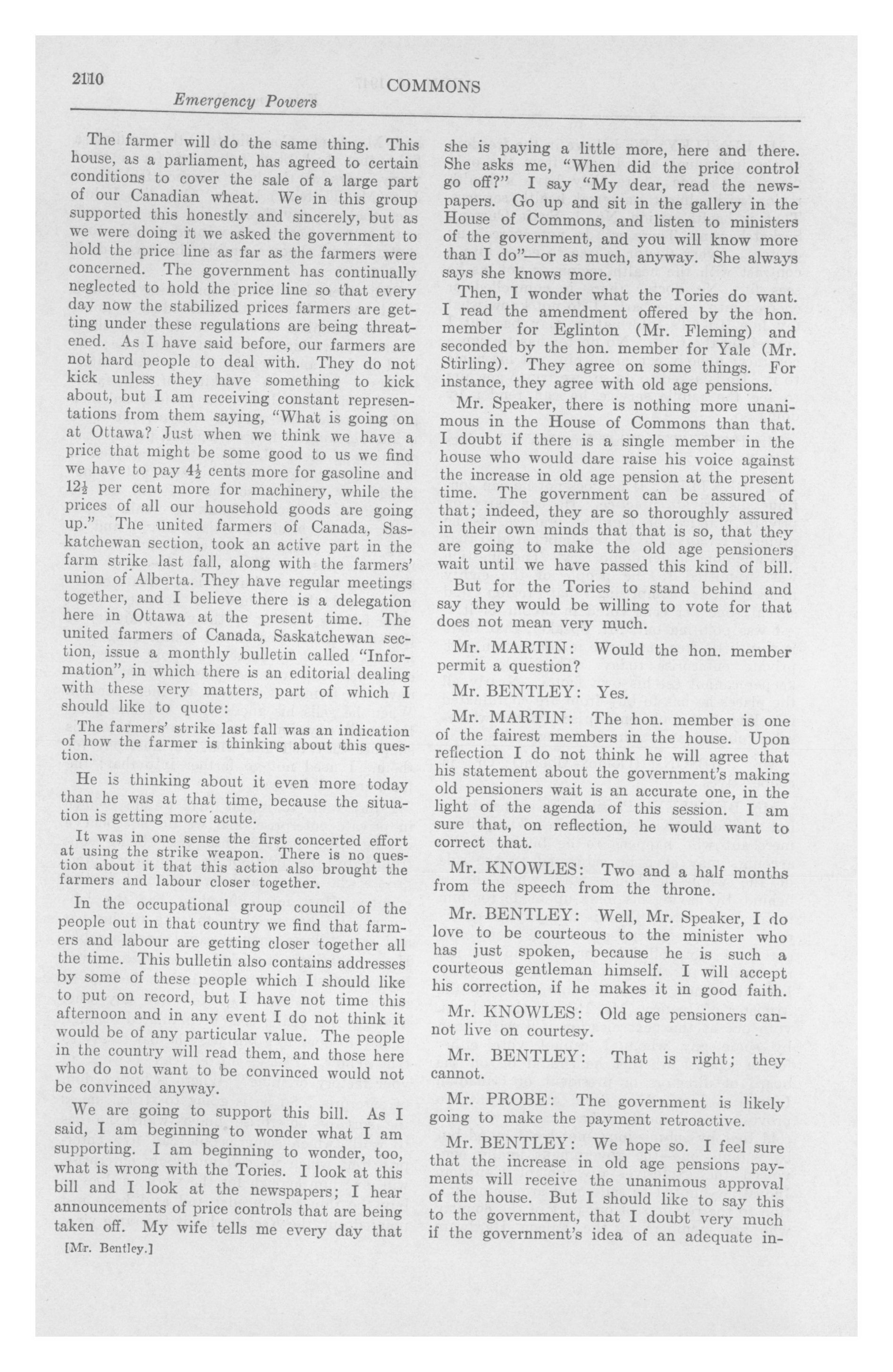 2110 COMMONS

Emergency Powers

The farmer will do the same thing. This house, as a parliament, has agreed to certain conditions to cover the sale of a large part of our Canadian wheat. We in this group supported this honestly and sincerely, but as we were doing it we asked the government to hold the price line as far as the farmers were concerned. The government has continually neglected to hold the price line so that every day now the stabilized prices farmers are getting under these regulations are being threatened. As I have said before, our farmers are not hard people to deal with. They do not kick unless they have something to kick about, but I am receiving constant representations from them saying, "What is going on at Ottawa? Just when we think we have a price that might be some good to us we find we have to pay $4\frac{1}{2}$ cents more for gasoline and $12\frac{1}{2}$ per cent more for machinery, while the prices of all our household goods are going up." The united farmers of Canada, Saskatchewan section, took an active part in the farm strike last fall, along with the farmers' union of Alberta. They have regular meetings together, and I believe there is a delegation here in Ottawa at the present time. The united farmers of Canada, Saskatchewan section, issue a monthly bulletin called "Information", in which there is an editorial dealing with these very matters, part of which I should like to quote:

The farmers' strike last fall was an indication of how the farmer is thinking about this question.

He is thinking about it even more today than he was at that time, because the situation is getting more acute.

It was in one sense the first concerted effort at using the strike weapon. There is no question about it that this action also brought the farmers and labour closer together.

In the occupational group council of the people out in that country we find that farmers and labour are getting closer together all the time. This bulletin also contains addresses by some of these people which I should like to put on record, but I have not time this afternoon and in any event I do not think it would be of any particular value. The people in the country will read them, and those here who do not want to be convinced would not be convinced anyway.

We are going to support this bill. As I said, I am beginning to wonder what I am supporting. I am beginning to wonder, too, what is wrong with the Tories. I look at this bill and I look at the newspapers; I hear announcements of price controls that are being taken off. My wife tells me every day that

[Mr. Bentley.]

she is paying a little more, here and there. She asks me, "When did the price control go off?" I say "My dear, read the newspapers. Go up and sit in the gallery in the House of Commons, and listen to ministers of the government, and you will know more than I do"—or as much, anyway. She always says she knows more.

Then, I wonder what the Tories do want. I read the amendment offered by the hon. member for Eglinton (Mr. Fleming) and seconded by the hon. member for Yale (Mr. Stirling). They agree on some things. For instance, they agree with old age pensions.

Mr. Speaker, there is nothing more unanimous in the House of Commons than that. I doubt if there is a single member in the house who would dare raise his voice against the increase in old age pension at the present time. The government can be assured of that; indeed, they are so thoroughly assured in their own minds that that is so, that they are going to make the old age pensioners wait until we have passed this kind of bill.

But for the Tories to stand behind and say they would be willing to vote for that does not mean very much.

Mr. MARTIN: Would the hon. member permit a question?

Mr. BENTLEY: Yes.

Mr. MARTIN: The hon. member is one of the fairest members in the house. Upon reflection I do not think he will agree that his statement about the government's making old pensioners wait is an accurate one, in the light of the agenda of this session. I am sure that, on reflection, he would want to correct that.

Mr. KNOWLES: Two and a half months from the speech from the throne.

Mr. BENTLEY: Well, Mr. Speaker, I do love to be courteous to the minister who has just spoken, because he is such a courteous gentleman himself. I will accept his correction, if he makes it in good faith.

Mr. KNOWLES: Old age pensioners cannot live on courtesy.

Mr. BENTLEY: That is right; they cannot.

Mr. PROBE: The government is likely going to make the payment retroactive.

Mr. BENTLEY: We hope so. I feel sure that the increase in old age pensions payments will receive the unanimous approval of the house. But I should like to say this to the government, that I doubt very much if the government's idea of an adequate in-